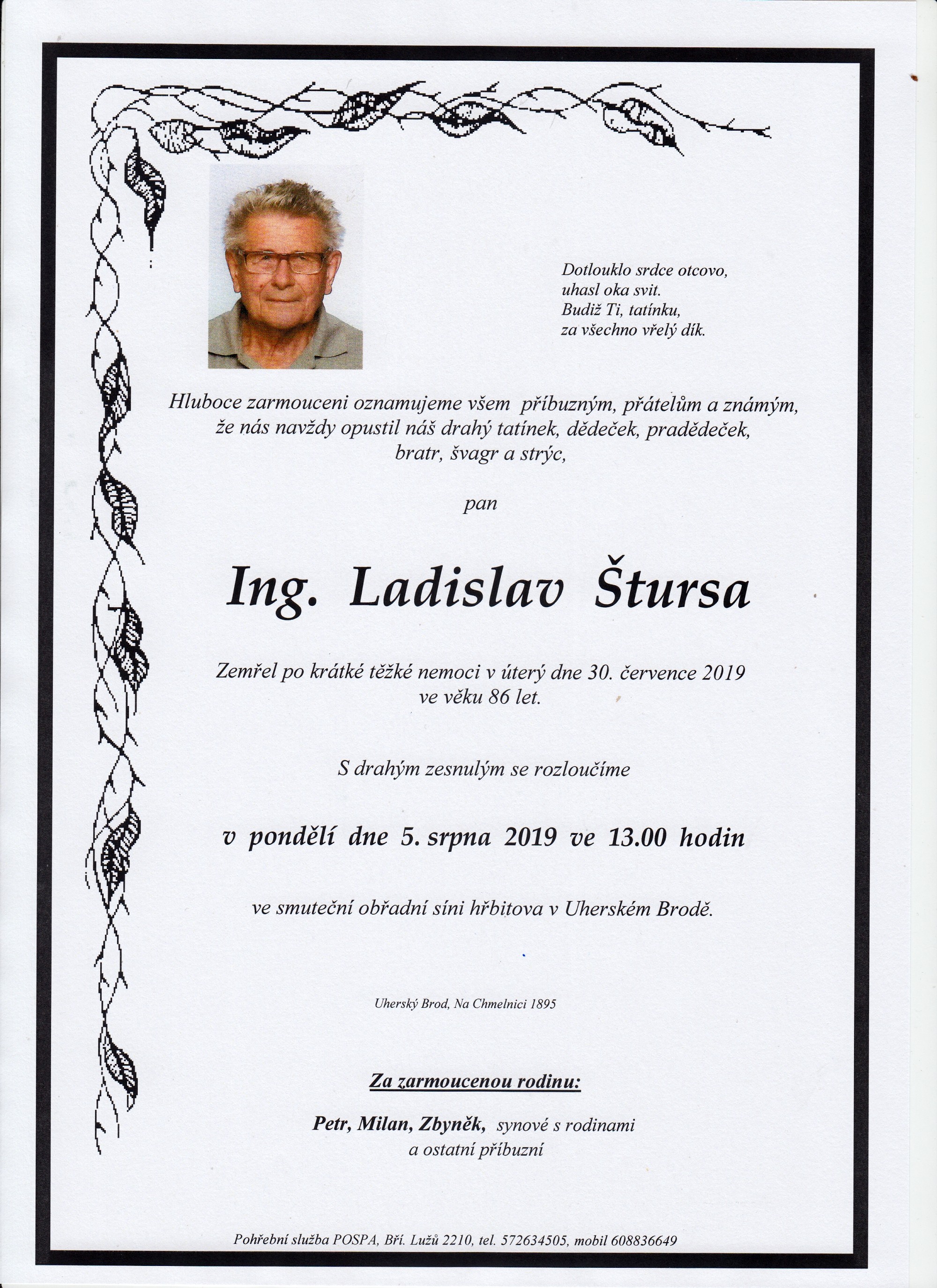 Dotlouklo srdce otcovo,
uhasl oka svit.
Budiž Ti, tatínku,
za všechno vřelý dík.

Hluboce zarmouceni oznamujeme všem příbuzným, přátelům a známým, že nás navždy opustil náš drahý tatínek, dědeček, pradědeček, bratr, švagr a strýc,

pan

Ing. Ladislav Štursa

Zemřel po krátké těžké nemoci v úterý dne 30. července 2019 ve věku 86 let.

S drahým zesnulým se rozloučíme

v pondělí dne 5. srpna 2019 ve 13.00 hodin

ve smuteční obřadní síni hřbitova v Uherském Brodě.

Uherský Brod, Na Chmelnici 1895

Za zarmoucenou rodinu:

Petr, Milan, Zbyněk, synové s rodinami
a ostatní příbuzní

Pohřební služba POSPA, Bří. Lužů 2210, tel. 572634505, mobil 608836649